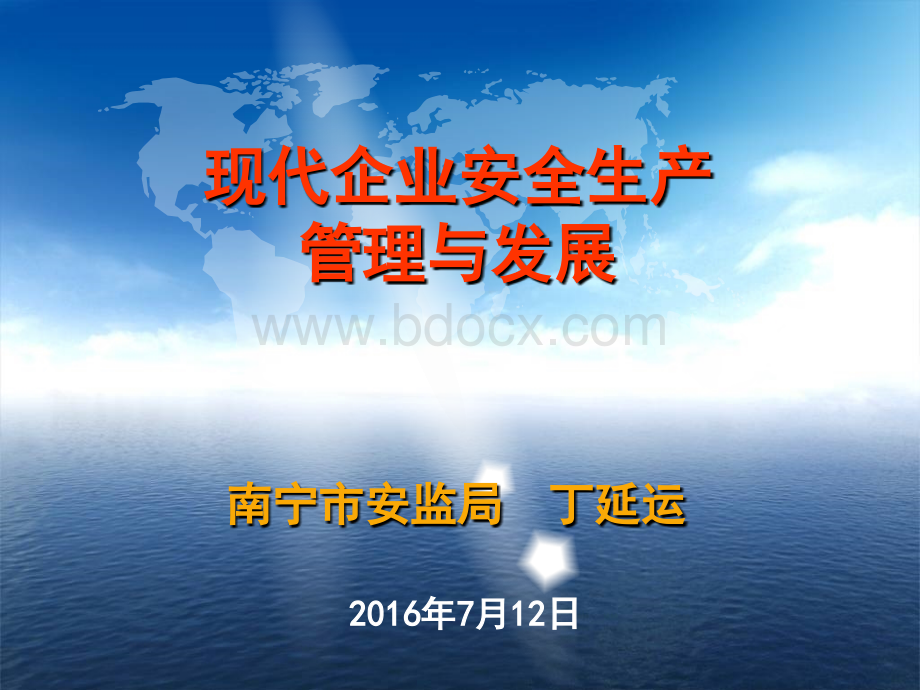 现代企业安全生产管理与发展

www.bdocx.com

南宁市安监局　丁延运

2016年7月12日